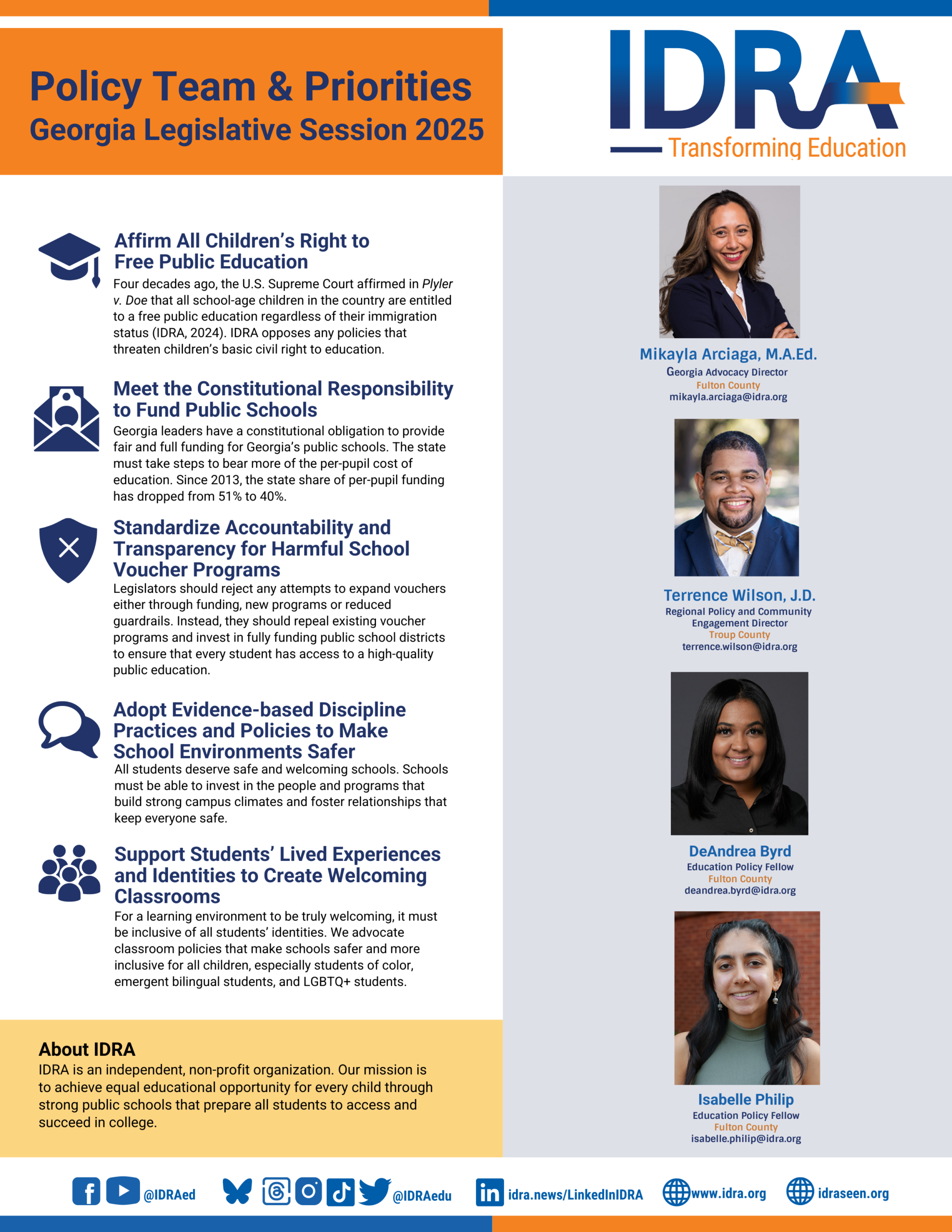 Policy Team & Priorities
Georgia Legislative Session 2025

IDRA
Transforming Education

Affirm All Children's Right to Free Public Education
Four decades ago, the U.S. Supreme Court affirmed in Plyler v. Doe that all school-age children in the country are entitled to a free public education regardless of their immigration status (IDRA, 2024). IDRA opposes any policies that threaten children's basic civil right to education.

Meet the Constitutional Responsibility to Fund Public Schools
Georgia leaders have a constitutional obligation to provide fair and full funding for Georgia's public schools. The state must take steps to bear more of the per-pupil cost of education. Since 2013, the state share of per-pupil funding has dropped from 51% to 40%.

Standardize Accountability and Transparency for Harmful School Voucher Programs
Legislators should reject any attempts to expand vouchers either through funding, new programs or reduced guardrails. Instead, they should repeal existing voucher programs and invest in fully funding public school districts to ensure that every student has access to a high-quality public education.

Adopt Evidence-based Discipline Practices and Policies to Make School Environments Safer
All students deserve safe and welcoming schools. Schools must be able to invest in the people and programs that build strong campus climates and foster relationships that keep everyone safe.

Support Students' Lived Experiences and Identities to Create Welcoming Classrooms
For a learning environment to be truly welcoming, it must be inclusive of all students' identities. We advocate classroom policies that make schools safer and more inclusive for all children, especially students of color, emergent bilingual students, and LGBTQ+ students.

About IDRA
IDRA is an independent, non-profit organization. Our mission is to achieve equal educational opportunity for every child through strong public schools that prepare all students to access and succeed in college.

Mikayla Arciaga, M.A.Ed.
Georgia Advocacy Director
Fulton County
mikayla.arciaga@idra.org

Terrence Wilson, J.D.
Regional Policy and Community Engagement Director
Troup County
terrence.wilson@idra.org

DeAndrea Byrd
Education Policy Fellow
Fulton County
deandrea.byrd@idra.org

Isabelle Philip
Education Policy Fellow
Fulton County
isabelle.philip@idra.org

@IDRAed @IDRAedu idra.news/LinkedInIDRA www.idra.org idraseen.org